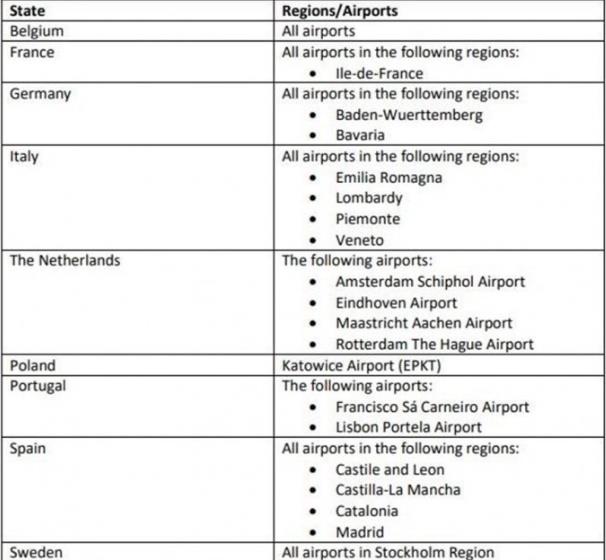 | State | Regions/Airports |
|---|---|
| Belgium | All airports |
| France | All airports in the following regions: • Ile-de-France |
| Germany | All airports in the following regions: • Baden-Wuerttemberg • Bavaria |
| Italy | All airports in the following regions: • Emilia Romagna • Lombardy • Piemonte • Veneto |
| The Netherlands | The following airports: • Amsterdam Schiphol Airport • Eindhoven Airport • Maastricht Aachen Airport • Rotterdam The Hague Airport |
| Poland | Katowice Airport (EPKT) |
| Portugal | The following airports: • Francisco Sá Carneiro Airport • Lisbon Portela Airport |
| Spain | All airports in the following regions: • Castile and Leon • Castilla-La Mancha • Catalonia • Madrid |
| Sweden | All airports in Stockholm Region |